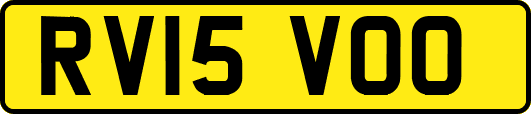 RV15 VOO